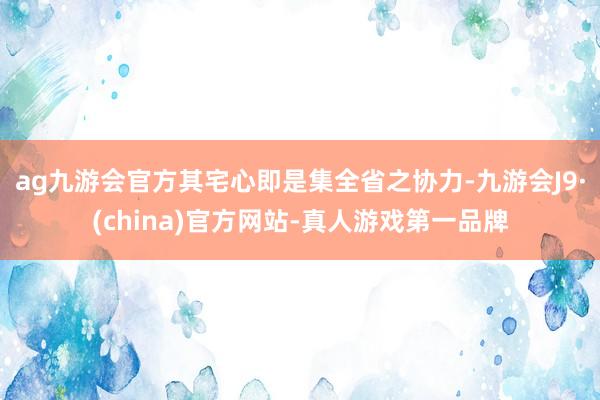 ag九游会官方其宅心即是集全省之协力-九游会J9·(china)官方网站-真人游戏第一品牌